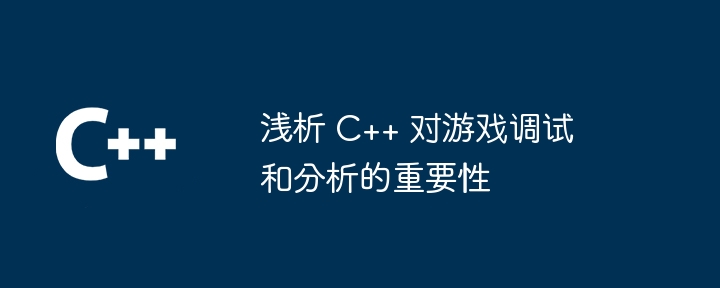 C++

浅析 C++ 对游戏调试和分析的重要性